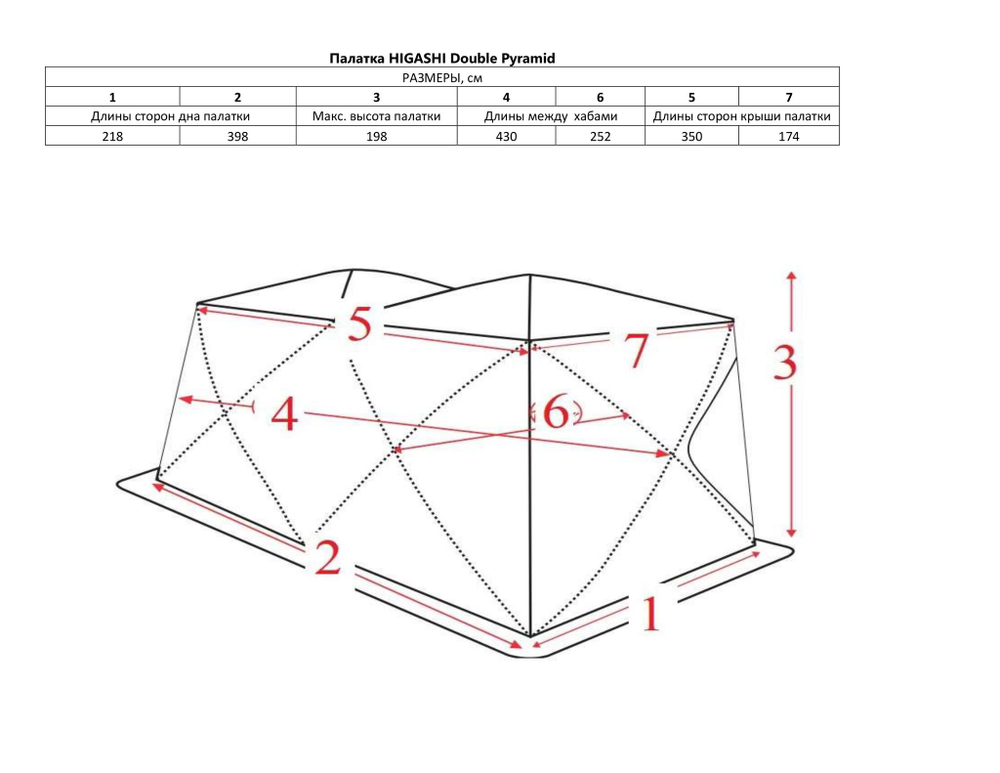 Палатка HIGASHI Double Pyramid

| РАЗМЕРЫ, см | | | | | | |
|---|---|---|---|---|---|---|
| 1 | 2 | 3 | 4 | 6 | 5 | 7 |
| Длины сторон дна палатки | | Макс. высота палатки | Длины между хабами | | Длины сторон крыши палатки | |
| 218 | 398 | 198 | 430 | 252 | 350 | 174 |

5
7
3
4
6
2
1